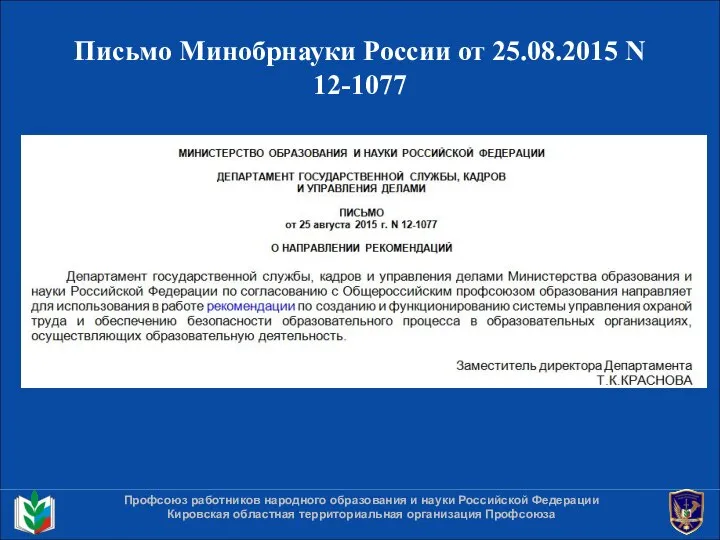 Письмо Минобрнауки России от 25.08.2015 N 12-1077

МИНИСТЕРСТВО ОБРАЗОВАНИЯ И НАУКИ РОССИЙСКОЙ ФЕДЕРАЦИИ

ДЕПАРТАМЕНТ ГОСУДАРСТВЕННОЙ СЛУЖБЫ, КАДРОВ И УПРАВЛЕНИЯ ДЕЛАМИ

ПИСЬМО
от 25 августа 2015 г. N 12-1077

О НАПРАВЛЕНИИ РЕКОМЕНДАЦИЙ

Департамент государственной службы, кадров и управления делами Министерства образования и науки Российской Федерации по согласованию с Общероссийским профсоюзом образования направляет для использования в работе рекомендации по созданию и функционированию системы управления охраной труда и обеспечению безопасности образовательного процесса в образовательных организациях, осуществляющих образовательную деятельность.

Заместитель директора Департамента
Т.К.КРАСНОВА

Профсоюз работников народного образования и науки Российской Федерации
Кировская областная территориальная организация Профсоюза